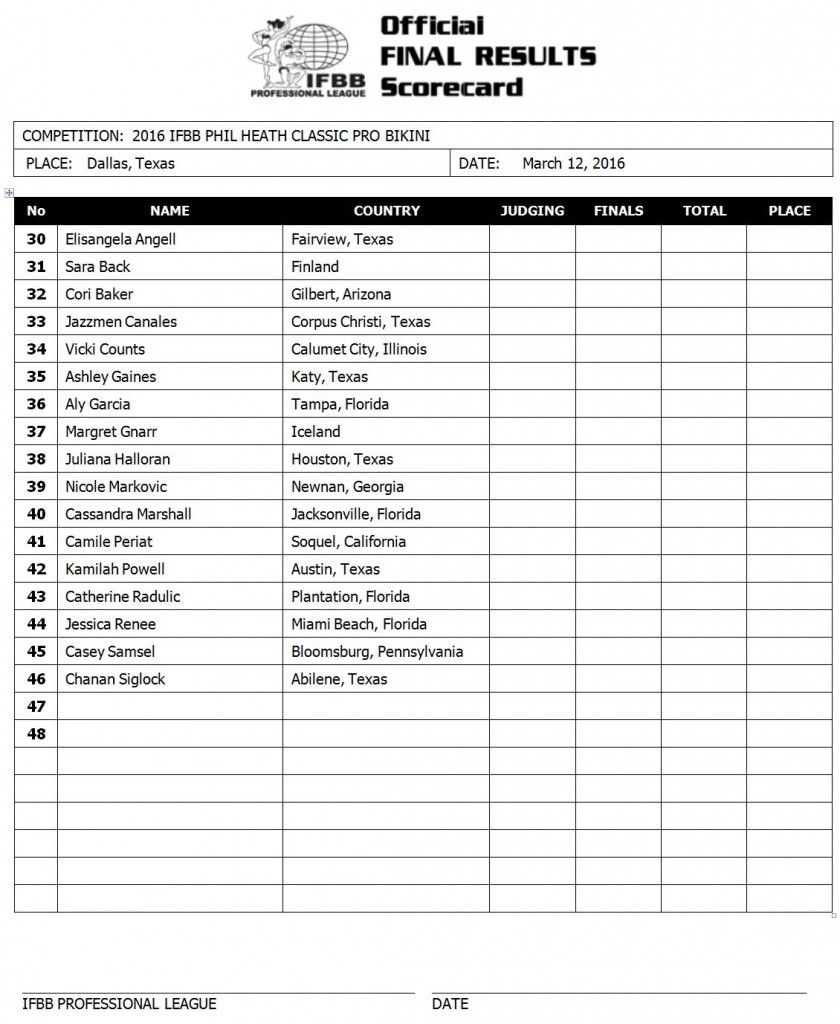 IFBB PROFESSIONAL LEAGUE

Official
FINAL RESULTS
Scorecard

COMPETITION: 2016 IFBB PHIL HEATH CLASSIC PRO BIKINI

PLACE: Dallas, Texas

DATE: March 12, 2016

| No | NAME | COUNTRY | JUDGING | FINALS | TOTAL | PLACE |
|---|---|---|---|---|---|---|
| 30 | Elisangela Angell | Fairview, Texas | | | | |
| 31 | Sara Back | Finland | | | | |
| 32 | Cori Baker | Gilbert, Arizona | | | | |
| 33 | Jazzmen Canales | Corpus Christi, Texas | | | | |
| 34 | Vicki Counts | Calumet City, Illinois | | | | |
| 35 | Ashley Gaines | Katy, Texas | | | | |
| 36 | Aly Garcia | Tampa, Florida | | | | |
| 37 | Margret Gnarr | Iceland | | | | |
| 38 | Juliana Halloran | Houston, Texas | | | | |
| 39 | Nicole Markovic | Newnan, Georgia | | | | |
| 40 | Cassandra Marshall | Jacksonville, Florida | | | | |
| 41 | Camile Periat | Soquel, California | | | | |
| 42 | Kamilah Powell | Austin, Texas | | | | |
| 43 | Catherine Radulic | Plantation, Florida | | | | |
| 44 | Jessica Renee | Miami Beach, Florida | | | | |
| 45 | Casey Samsel | Bloomsburg, Pennsylvania | | | | |
| 46 | Chanan Siglock | Abilene, Texas | | | | |
| 47 | | | | | | |
| 48 | | | | | | |
| | | | | | | |
| | | | | | | |
| | | | | | | |
| | | | | | | |
| | | | | | | |
| | | | | | | |

IFBB PROFESSIONAL LEAGUE

DATE